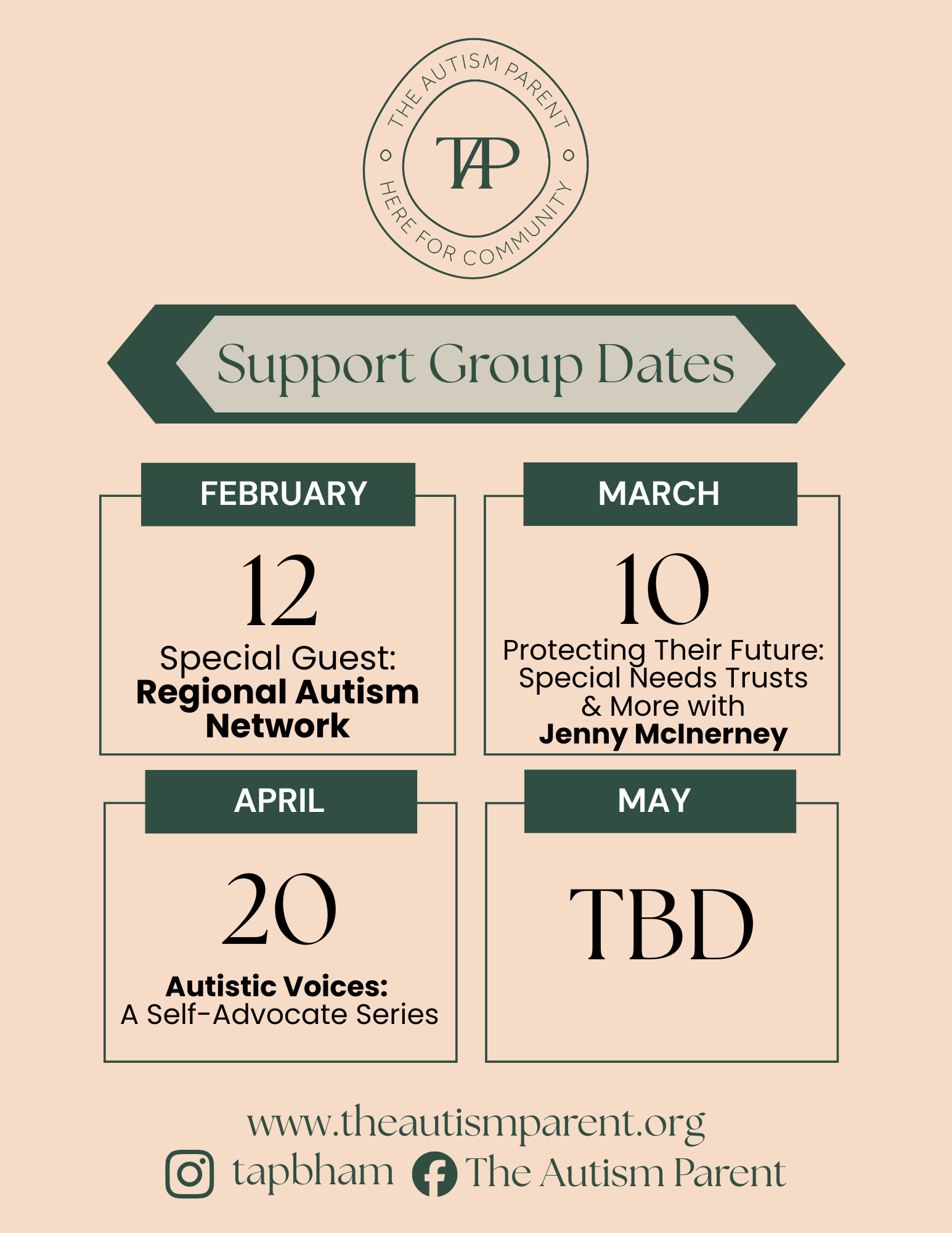 THE AUTISM PARENT
TAP
HERE FOR COMMUNITY

Support Group Dates

FEBRUARY

12

Special Guest: Regional Autism Network

MARCH

10

Protecting Their Future: Special Needs Trusts & More with Jenny McInerney

APRIL

20

Autistic Voices: A Self-Advocate Series

MAY

TBD

www.theautismparent.org

tapbham The Autism Parent